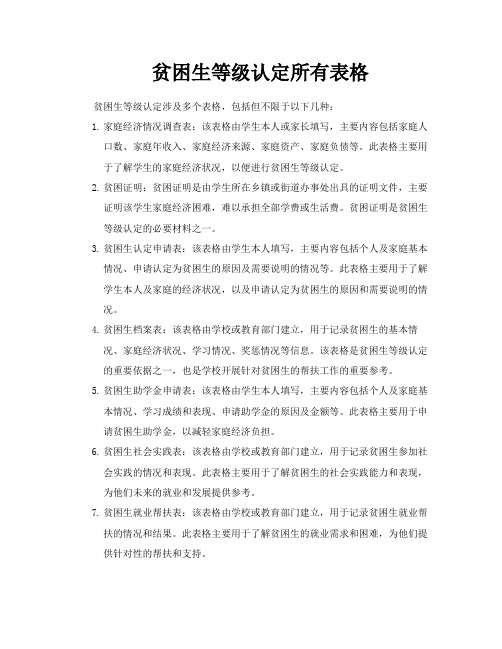 贫困生等级认定所有表格

贫困生等级认定涉及多个表格，包括但不限于以下几种：

1. 家庭经济情况调查表：该表格由学生本人或家长填写，主要内容包括家庭人口数、家庭年收入、家庭经济来源、家庭资产、家庭负债等。此表格主要用于了解学生的家庭经济状况，以便进行贫困生等级认定。

2. 贫困证明：贫困证明是由学生所在乡镇或街道办事处出具的证明文件，主要证明该学生家庭经济困难，难以承担全部学费或生活费。贫困证明是贫困生等级认定的必要材料之一。

3. 贫困生认定申请表：该表格由学生本人填写，主要内容包括个人及家庭基本情况、申请认定为贫困生的原因及需要说明的情况等。此表格主要用于了解学生本人及家庭的经济状况，以及申请认定为贫困生的原因和需要说明的情况。

4. 贫困生档案表：该表格由学校或教育部门建立，用于记录贫困生的基本情况、家庭经济状况、学习情况、奖惩情况等信息。该表格是贫困生等级认定的重要依据之一，也是学校开展针对贫困生的帮扶工作的重要参考。

5. 贫困生助学金申请表：该表格由学生本人填写，主要内容包括个人及家庭基本情况、学习成绩和表现、申请助学金的原因及金额等。此表格主要用于申请贫困生助学金，以减轻家庭经济负担。

6. 贫困生社会实践表：该表格由学校或教育部门建立，用于记录贫困生参加社会实践的情况和表现。此表格主要用于了解贫困生的社会实践能力和表现，为他们未来的就业和发展提供参考。

7. 贫困生就业帮扶表：该表格由学校或教育部门建立，用于记录贫困生就业帮扶的情况和结果。此表格主要用于了解贫困生的就业需求和困难，为他们提供针对性的帮扶和支持。